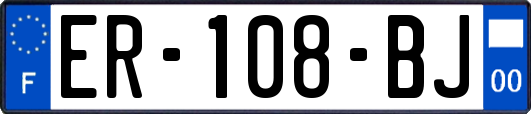 F

ER-108-BJ

00